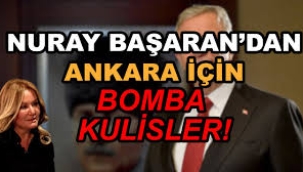 NURAY BAŞARAN'DAN
ANKARA İÇİN
BOMBA
KULİSLER!